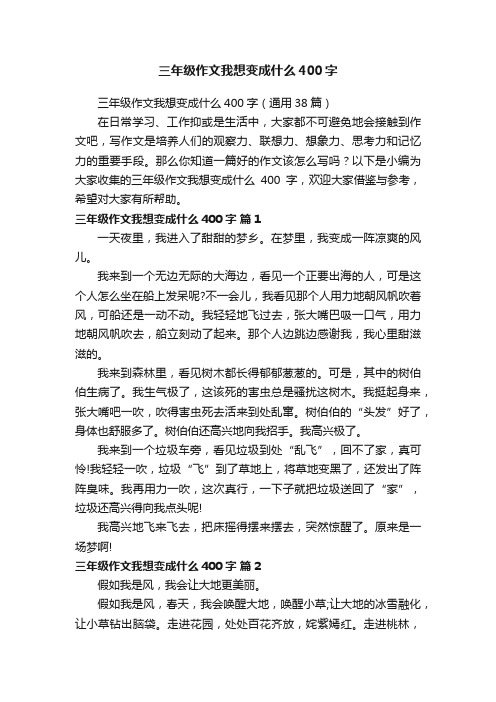 三年级作文我想变成什么400字

三年级作文我想变成什么400字（通用38篇）

在日常学习、工作抑或是生活中，大家都不可避免地会接触到作文吧，写作文是培养人们的观察力、联想力、想象力、思考力和记忆力的重要手段。那么你知道一篇好的作文该怎么写吗？以下是小编为大家收集的三年级作文我想变成什么 400 字，欢迎大家借鉴与参考，希望对大家有所帮助。

三年级作文我想变成什么400字 篇1

一天夜里，我进入了甜甜的梦乡。在梦里，我变成一阵凉爽的风儿。

我来到一个无边无际的大海边，看见一个正要出海的人，可是这个人怎么坐在船上发呆呢?不一会儿，我看见那个人用力地朝风帆吹着风，可船还是一动不动。我轻轻地飞过去，张大嘴巴吸一口气，用力地朝风帆吹去，船立刻动了起来。那个人边跳边感谢我，我心里甜滋滋的。

我来到森林里，看见树木都长得郁郁葱葱的。可是，其中的树伯伯生病了。我生气极了，这该死的害虫总是骚扰这树木。我挺起身来，张大嘴吧一吹，吹得害虫死去活来到处乱窜。树伯伯的“头发”好了，身体也舒服多了。树伯伯还高兴地向我招手。我高兴极了。

我来到一个垃圾车旁，看见垃圾到处“乱飞”，回不了家，真可怜!我轻轻一吹，垃圾“飞”到了草地上，将草地变黑了，还发出了阵阵臭味。我再用力一吹，这次真行，一下子就把垃圾送回了“家”，垃圾还高兴得向我点头呢!

我高兴地飞来飞去，把床摇得摆来摆去，突然惊醒了。原来是一场梦啊!

三年级作文我想变成什么400字 篇2

假如我是风，我会让大地更美丽。

假如我是风，春天，我会唤醒大地，唤醒小草;让大地的冰雪融化，让小草钻出脑袋。走进花园，处处百花齐放，姹紫嫣红。走进桃林，